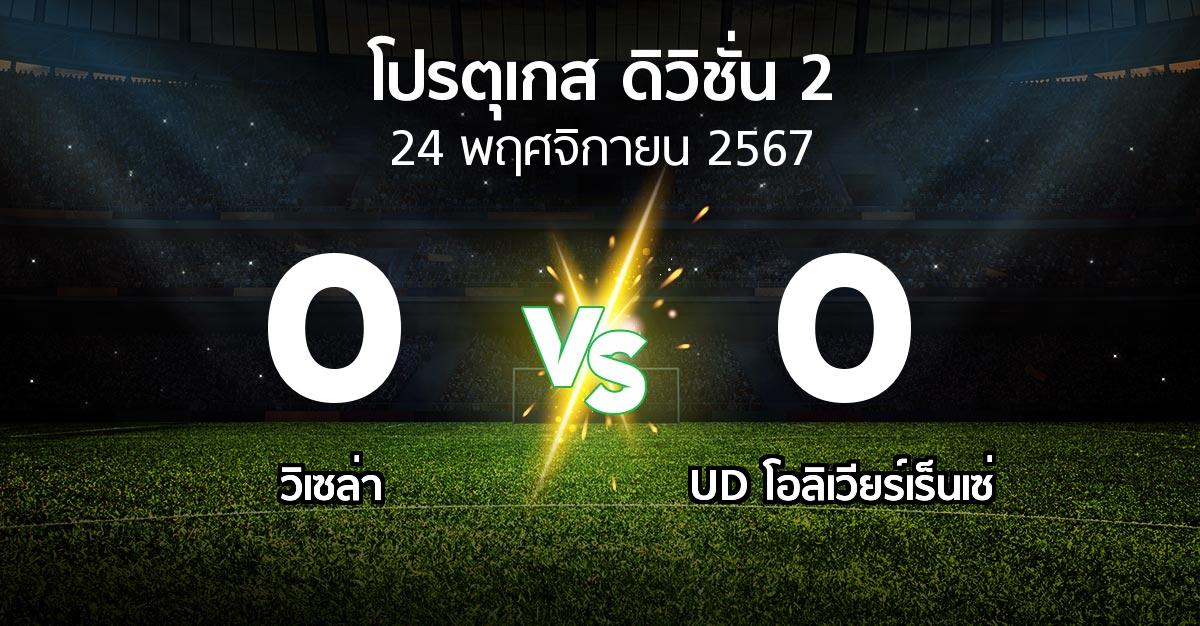 โปรตุเกส ดิวิชั่น 2
24 พฤศจิกายน 2567

0

VS

0

วิเซล่า

UD โอลิเวียร์เร็นเซ่